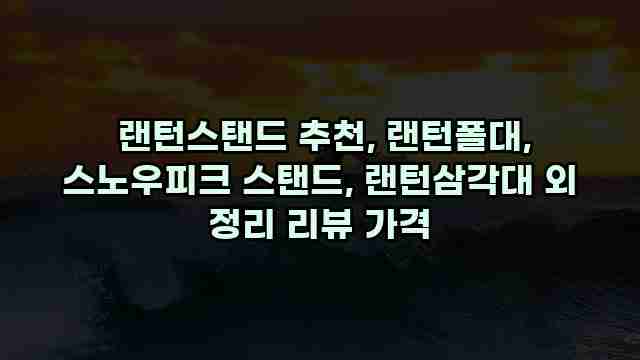 랜턴스탠드 추천, 랜턴폴대, 스노우피크 스탠드, 랜턴삼각대 외 정리 리뷰 가격